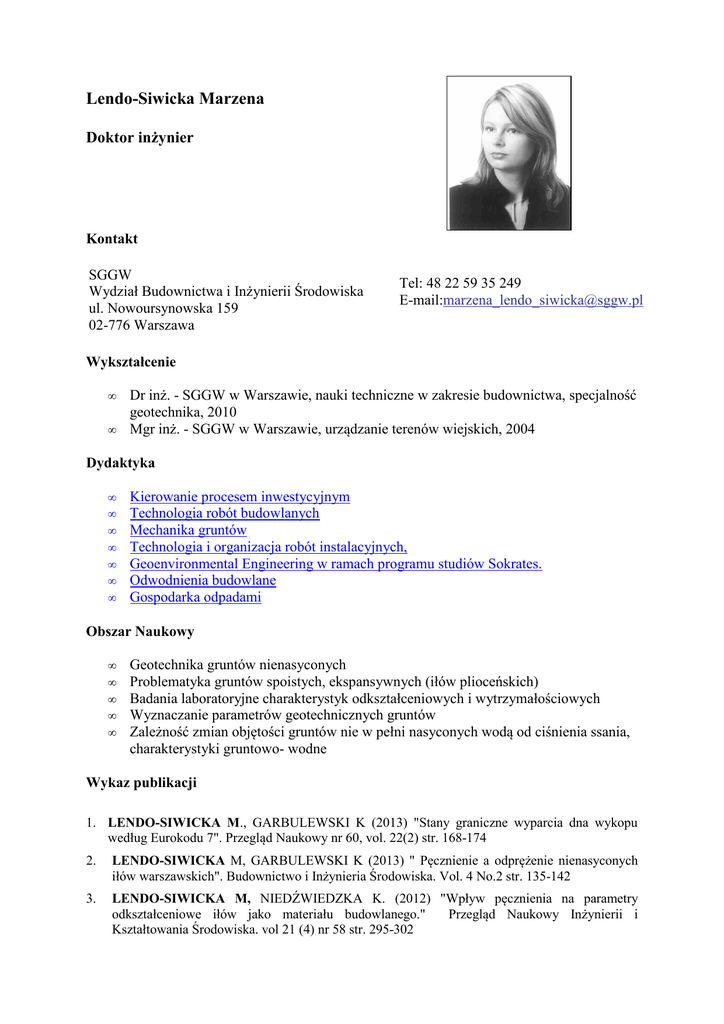 Lendo-Siwicka Marzena

Doktor inżynier

Kontakt

SGGW
Wydział Budownictwa i Inżynierii Środowiska
ul. Nowoursynowska 159
02-776 Warszawa

Tel: 48 22 59 35 249
E-mail:marzena_lendo_siwicka@sggw.pl

Wykształcenie

∞ Dr inż. - SGGW w Warszawie, nauki techniczne w zakresie budownictwa, specjalność geotechnika, 2010
∞ Mgr inż. - SGGW w Warszawie, urządzanie terenów wiejskich, 2004

Dydaktyka

∞ Kierowanie procesem inwestycyjnym
∞ Technologia robót budowlanych
∞ Mechanika gruntów
∞ Technologia i organizacja robót instalacyjnych,
∞ Geoenvironmental Engineering w ramach programu studiów Sokrates.
∞ Odwodnienia budowlane
∞ Gospodarka odpadami

Obszar Naukowy

∞ Geotechnika gruntów nienasyconych
∞ Problematyka gruntów spoistych, ekspansywnych (iłów plioceńskich)
∞ Badania laboratoryjne charakterystyk odkształceniowych i wytrzymałościowych
∞ Wyznaczanie parametrów geotechnicznych gruntów
∞ Zależność zmian objętości gruntów nie w pełni nasyconych wodą od ciśnienia ssania, charakterystyki gruntowo- wodne

Wykaz publikacji

1. LENDO-SIWICKA M., GARBULEWSKI K (2013) "Stany graniczne wyparcia dna wykopu według Eurokodu 7". Przegląd Naukowy nr 60, vol. 22(2) str. 168-174
2. LENDO-SIWICKA M, GARBULEWSKI K (2013) " Pęcznienie a odprężenie nienasyconych iłów warszawskich". Budownictwo i Inżynieria Środowiska. Vol. 4 No.2 str. 135-142
3. LENDO-SIWICKA M, NIEDŹWIEDZKA K. (2012) "Wpływ pęcznienia na parametry odkształceniowe iłów jako materiału budowlanego." Przegląd Naukowy Inżynierii i Kształtowania Środowiska. vol 21 (4) nr 58 str. 295-302